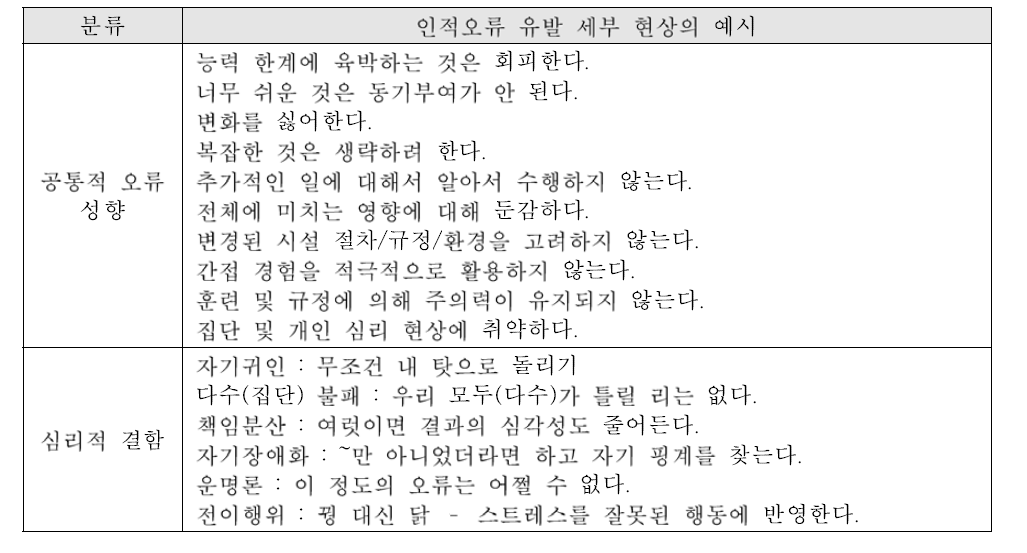 | 분류 | 인적오류 유발 세부 현상의 예시 |
|---|---|
| 공통적 오류 성향 | 능력 한계에 육박하는 것은 회피한다.<br>너무 쉬운 것은 동기부여가 안 된다.<br>변화를 싫어한다.<br>복잡한 것은 생략하려 한다.<br>추가적인 일에 대해서 알아서 수행하지 않는다.<br>전체에 미치는 영향에 대해 둔감하다.<br>변경된 시설 절차/규정/환경을 고려하지 않는다.<br>간접 경험을 적극적으로 활용하지 않는다.<br>훈련 및 규정에 의해 주의력이 유지되지 않는다.<br>집단 및 개인 심리 현상에 취약하다. |
| 심리적 결함 | 자기귀인 : 무조건 내 탓으로 돌리기<br>다수(집단) 불패 : 우리 모두(다수)가 틀릴 리는 없다.<br>책임분산 : 여럿이면 결과의 심각성도 줄어든다.<br>자기장애화 : ~만 아니었더라면 하고 자기 핑계를 찾는다.<br>운명론 : 이 정도의 오류는 어쩔 수 없다.<br>전이행위 : 꿩 대신 닭 - 스트레스를 잘못된 행동에 반영한다. |